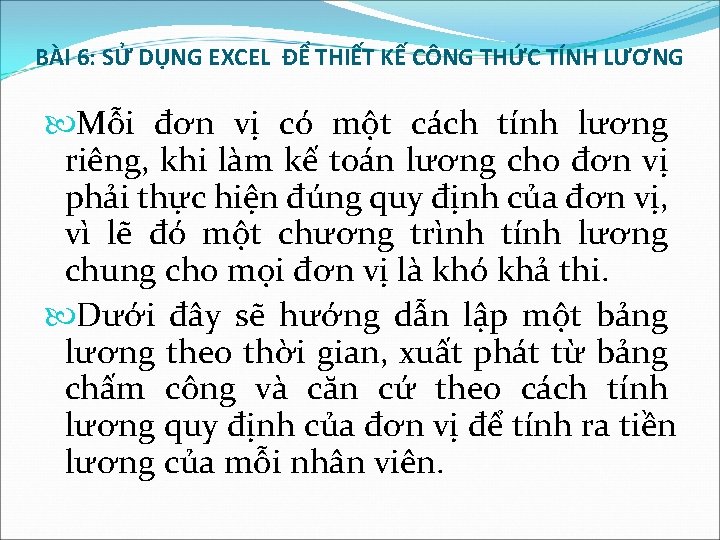 BÀI 6: SỬ DỤNG EXCEL  ĐỂ THIẾT KẾ CÔNG THỨC TÍNH LƯƠNG

Mỗi đơn vị có một cách tính lương riêng, khi làm kế toán lương cho đơn vị phải thực hiện đúng quy định của đơn vị, vì lẽ đó một chương trình tính lương chung cho mọi đơn vị là khó khả thi.

Dưới đây sẽ hướng dẫn lập một bảng lương theo thời gian, xuất phát từ bảng chấm công và căn cứ theo cách tính lương quy định của đơn vị để tính ra tiền lương của mỗi nhân viên.